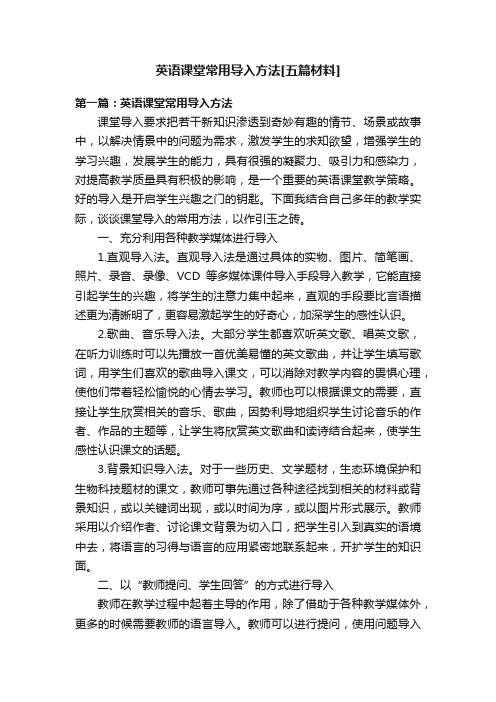 英语课堂常用导入方法[五篇材料]

第一篇：英语课堂常用导入方法

课堂导入要求把若干新知识渗透到奇妙有趣的情节、场景或故事中，以解决情景中的问题为需求，激发学生的求知欲望，增强学生的学习兴趣，发展学生的能力，具有很强的凝聚力、吸引力和感染力，对提高教学质量具有积极的影响，是一个重要的英语课堂教学策略。好的导入是开启学生兴趣之门的钥匙。下面我结合自己多年的教学实际，谈谈课堂导入的常用方法，以作引玉之砖。

一、充分利用各种教学媒体进行导入

1.直观导入法。直观导入法是通过具体的实物、图片、简笔画、照片、录音、录像、VCD 等多媒体课件导入手段导入教学，它能直接引起学生的兴趣，将学生的注意力集中起来，直观的手段要比言语描述更为清晰明了，更容易激起学生的好奇心，加深学生的感性认识。

2.歌曲、音乐导入法。大部分学生都喜欢听英文歌、唱英文歌，在听力训练时可以先播放一首优美易懂的英文歌曲，并让学生填写歌词，用学生们喜欢的歌曲导入课文，可以消除对教学内容的畏惧心理，使他们带着轻松愉悦的心情去学习。教师也可以根据课文的需要，直接让学生欣赏相关的音乐、歌曲，因势利导地组织学生讨论音乐的作者、作品的主题等，让学生将欣赏英文歌曲和读诗结合起来，使学生感性认识课文的话题。

3.背景知识导入法。对于一些历史、文学题材，生态环境保护和生物科技题材的课文，教师可事先通过各种途径找到相关的材料或背景知识，或以关键词出现，或以时间为序，或以图片形式展示。教师采用以介绍作者、讨论课文背景为切入口，把学生引入到真实的语境中去，将语言的习得与语言的应用紧密地联系起来，开扩学生的知识面。

二、以“教师提问、学生回答”的方式进行导入

教师在教学过程中起着主导的作用，除了借助于各种教学媒体外，更多的时候需要教师的语言导入。教师可以进行提问，使用问题导入